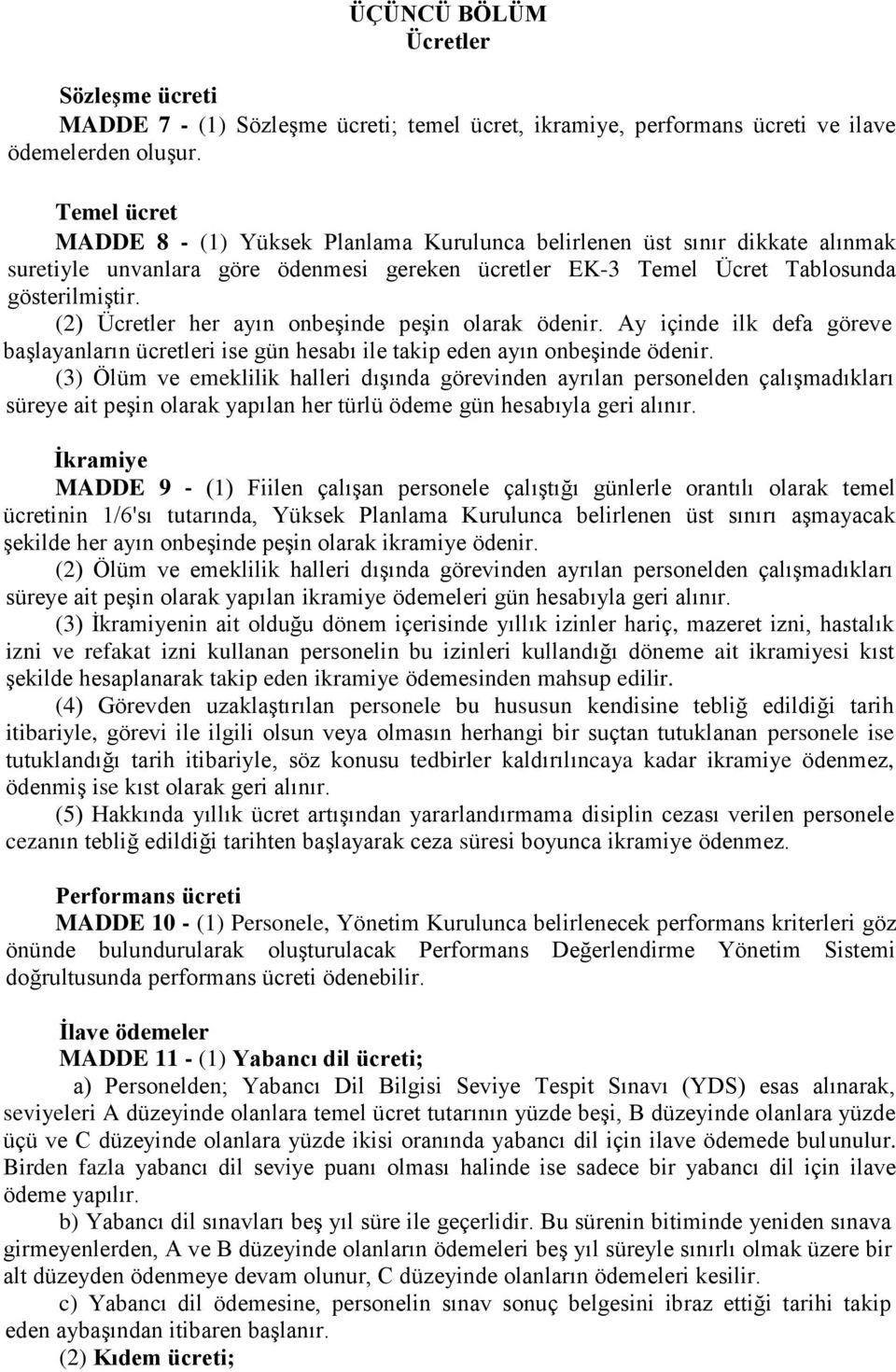 ÜÇÜNCÜ BÖLÜM
Ücretler

Sözleşme ücreti
MADDE 7 - (1) Sözleşme ücreti; temel ücret, ikramiye, performans ücreti ve ilave ödemelerden oluşur.

Temel ücret
MADDE 8 - (1) Yüksek Planlama Kurulunca belirlenen üst sınır dikkate alınmak suretiyle unvanlara göre ödenmesi gereken ücretler EK-3 Temel Ücret Tablosunda gösterilmiştir.
(2) Ücretler her ayın onbeşinde peşin olarak ödenir. Ay içinde ilk defa göreve başlayanların ücretleri ise gün hesabı ile takip eden ayın onbeşinde ödenir.
(3) Ölüm ve emeklilik halleri dışında görevinden ayrılan personelden çalışmadıkları süreye ait peşin olarak yapılan her türlü ödeme gün hesabıyla geri alınır.

İkramiye
MADDE 9 - (1) Fiilen çalışan personele çalıştığı günlerle orantılı olarak temel ücretinin 1/6'sı tutarında, Yüksek Planlama Kurulunca belirlenen üst sınırı aşmayacak şekilde her ayın onbeşinde peşin olarak ikramiye ödenir.
(2) Ölüm ve emeklilik halleri dışında görevinden ayrılan personelden çalışmadıkları süreye ait peşin olarak yapılan ikramiye ödemeleri gün hesabıyla geri alınır.
(3) İkramiyenin ait olduğu dönem içerisinde yıllık izinler hariç, mazeret izni, hastalık izni ve refakat izni kullanan personelin bu izinleri kullandığı döneme ait ikramiyesi kıst şekilde hesaplanarak takip eden ikramiye ödemesinden mahsup edilir.
(4) Görevden uzaklaştırılan personele bu hususun kendisine tebliğ edildiği tarih itibariyle, görevi ile ilgili olsun veya olmasın herhangi bir suçtan tutuklanan personele ise tutuklandığı tarih itibariyle, söz konusu tedbirler kaldırılıncaya kadar ikramiye ödenmez, ödenmiş ise kıst olarak geri alınır.
(5) Hakkında yıllık ücret artışından yararlandırmama disiplin cezası verilen personele cezanın tebliğ edildiği tarihten başlayarak ceza süresi boyunca ikramiye ödenmez.

Performans ücreti
MADDE 10 - (1) Personele, Yönetim Kurulunca belirlenecek performans kriterleri göz önünde bulundurularak oluşturulacak Performans Değerlendirme Yönetim Sistemi doğrultusunda performans ücreti ödenebilir.

İlave ödemeler
MADDE 11 - (1) Yabancı dil ücreti;
a) Personelden; Yabancı Dil Bilgisi Seviye Tespit Sınavı (YDS) esas alınarak, seviyeleri A düzeyinde olanlara temel ücret tutarının yüzde beşi, B düzeyinde olanlara yüzde üçü ve C düzeyinde olanlara yüzde ikisi oranında yabancı dil için ilave ödemede bulunulur. Birden fazla yabancı dil seviye puanı olması halinde ise sadece bir yabancı dil için ilave ödeme yapılır.
b) Yabancı dil sınavları beş yıl süre ile geçerlidir. Bu sürenin bitiminde yeniden sınava girmeyenlerden, A ve B düzeyinde olanların ödemeleri beş yıl süreyle sınırlı olmak üzere bir alt düzeyden ödenmeye devam olunur, C düzeyinde olanların ödemeleri kesilir.
c) Yabancı dil ödemesine, personelin sınav sonuç belgesini ibraz ettiği tarihi takip eden aybaşından itibaren başlanır.
(2) Kıdem ücreti;